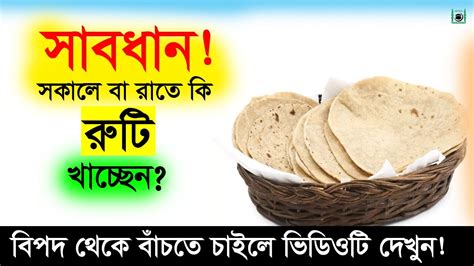 সাবধান!
সকালে বা রাতে কি
রুটি
খাচ্ছেন?

বিপদ থেকে বাঁচতে চাইলে ভিডিওটি দেখুন!